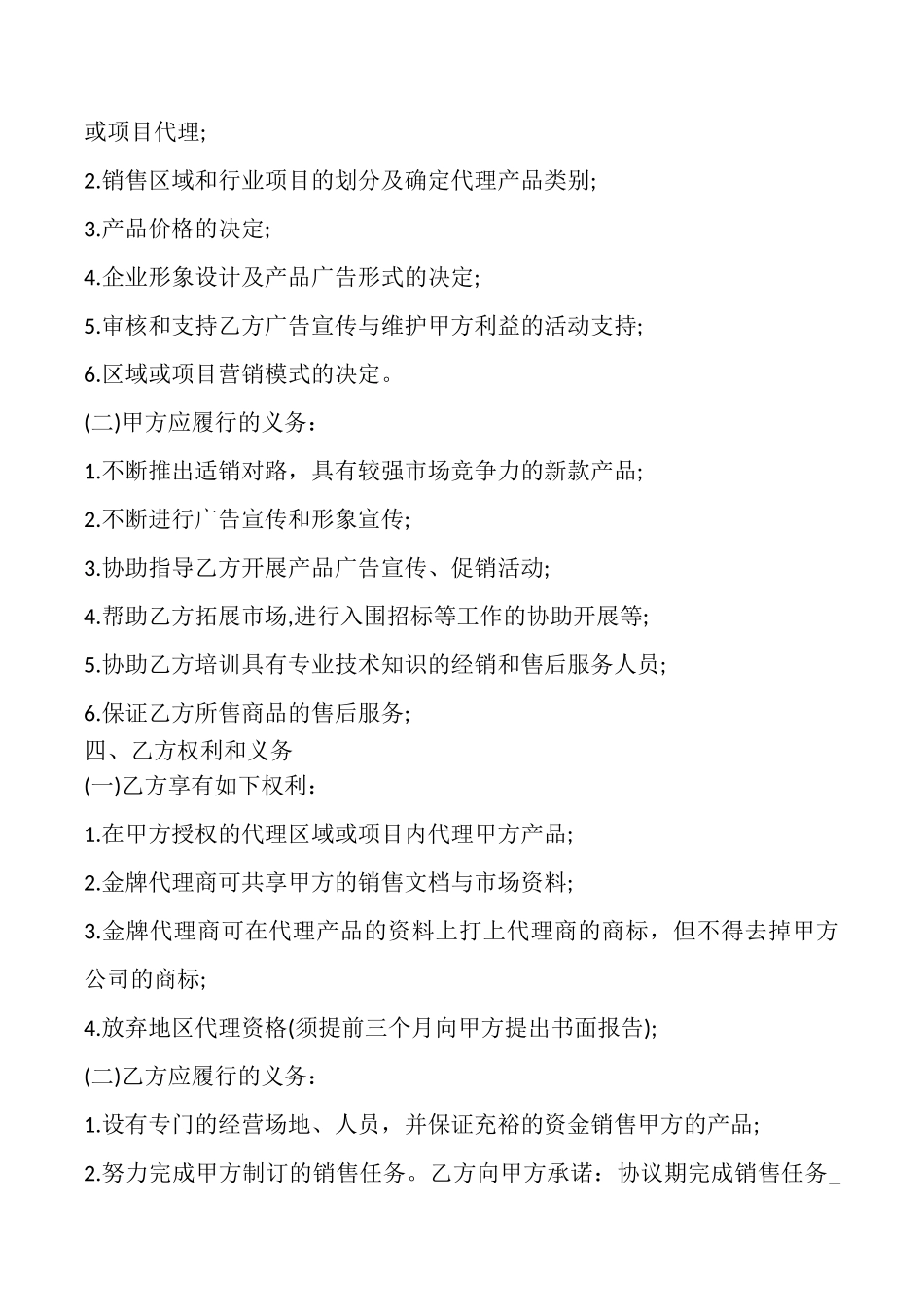 或项目代理;

2.销售区域和行业项目的划分及确定代理产品类别;

3.产品价格的决定;

4.企业形象设计及产品广告形式的决定;

5.审核和支持乙方广告宣传与维护甲方利益的活动支持;

6.区域或项目营销模式的决定。

(二)甲方应履行的义务：

1.不断推出适销对路，具有较强市场竞争力的新款产品;

2.不断进行广告宣传和形象宣传;

3.协助指导乙方开展产品广告宣传、促销活动;

4.帮助乙方拓展市场,进行入围招标等工作的协助开展等;

5.协助乙方培训具有专业技术知识的经销和售后服务人员;

6.保证乙方所售商品的售后服务;

四、乙方权利和义务

(一)乙方享有如下权利：

1.在甲方授权的代理区域或项目内代理甲方产品;

2.金牌代理商可共享甲方的销售文档与市场资料;

3.金牌代理商可在代理产品的资料上打上代理商的商标，但不得去掉甲方公司的商标;

4.放弃地区代理资格(须提前三个月向甲方提出书面报告);

(二)乙方应履行的义务：

1.设有专门的经营场地、人员，并保证充裕的资金销售甲方的产品;

2.努力完成甲方制订的销售任务。乙方向甲方承诺：协议期完成销售任务_